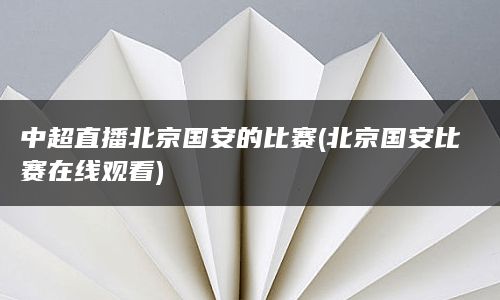 中超直播北京国安的比赛(北京国安比赛在线观看)